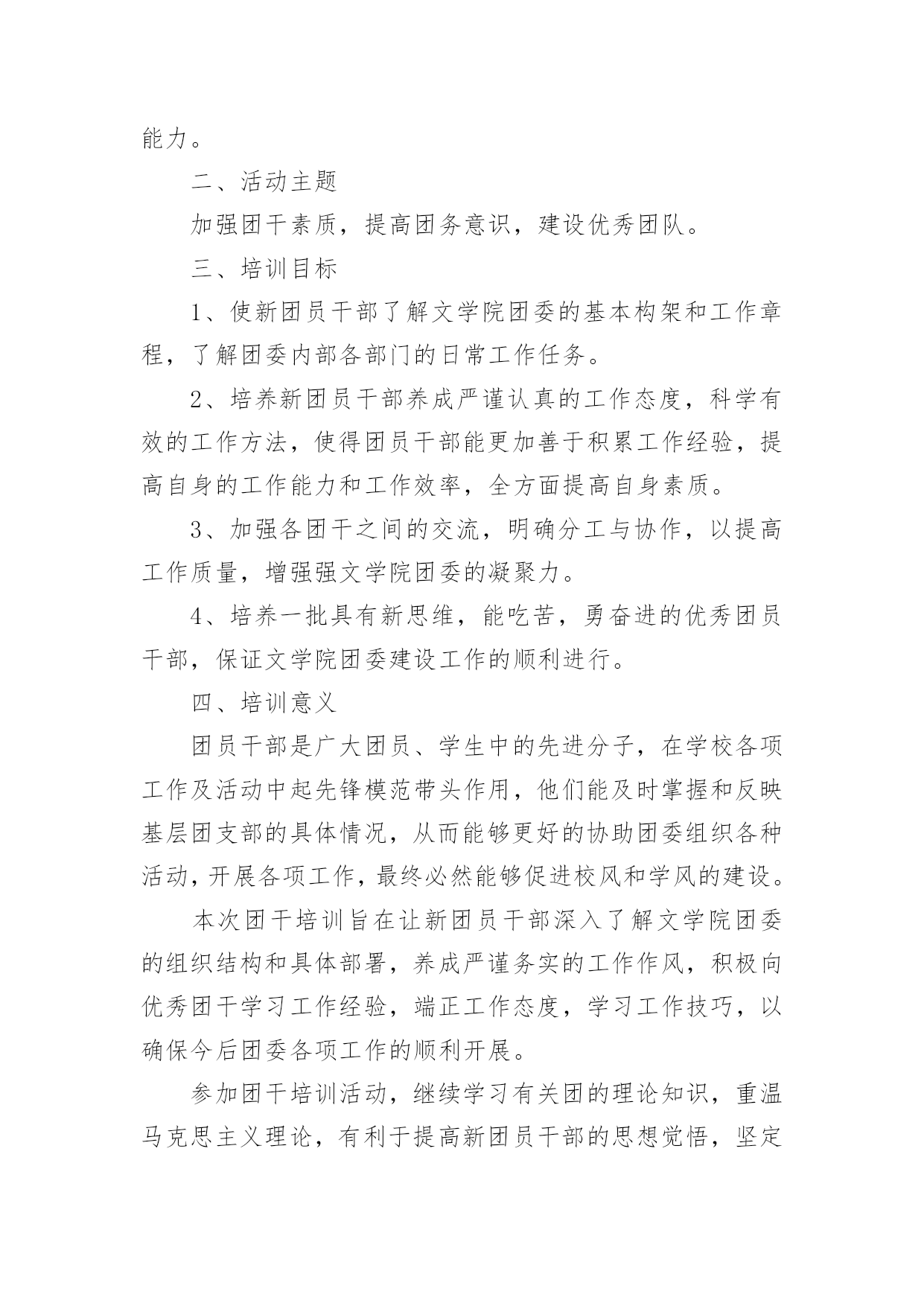 能力。

二、活动主题

加强团干素质，提高团务意识，建设优秀团队。

三、培训目标

1、使新团员干部了解文学院团委的基本构架和工作章程，了解团委内部各部门的日常工作任务。

2、培养新团员干部养成严谨认真的工作态度，科学有效的工作方法，使得团员干部能更加善于积累工作经验，提高自身的工作能力和工作效率，全方面提高自身素质。

3、加强各团干之间的交流，明确分工与协作，以提高工作质量，增强强文学院团委的凝聚力。

4、培养一批具有新思维，能吃苦，勇奋进的优秀团员干部，保证文学院团委建设工作的顺利进行。

四、培训意义

团员干部是广大团员、学生中的先进分子，在学校各项工作及活动中起先锋模范带头作用，他们能及时掌握和反映基层团支部的具体情况，从而能够更好的协助团委组织各种活动，开展各项工作，最终必然能够促进校风和学风的建设。

本次团干培训旨在让新团员干部深入了解文学院团委的组织结构和具体部署，养成严谨务实的工作作风，积极向优秀团干学习工作经验，端正工作态度，学习工作技巧，以确保今后团委各项工作的顺利开展。

参加团干培训活动，继续学习有关团的理论知识，重温马克思主义理论，有利于提高新团员干部的思想觉悟，坚定